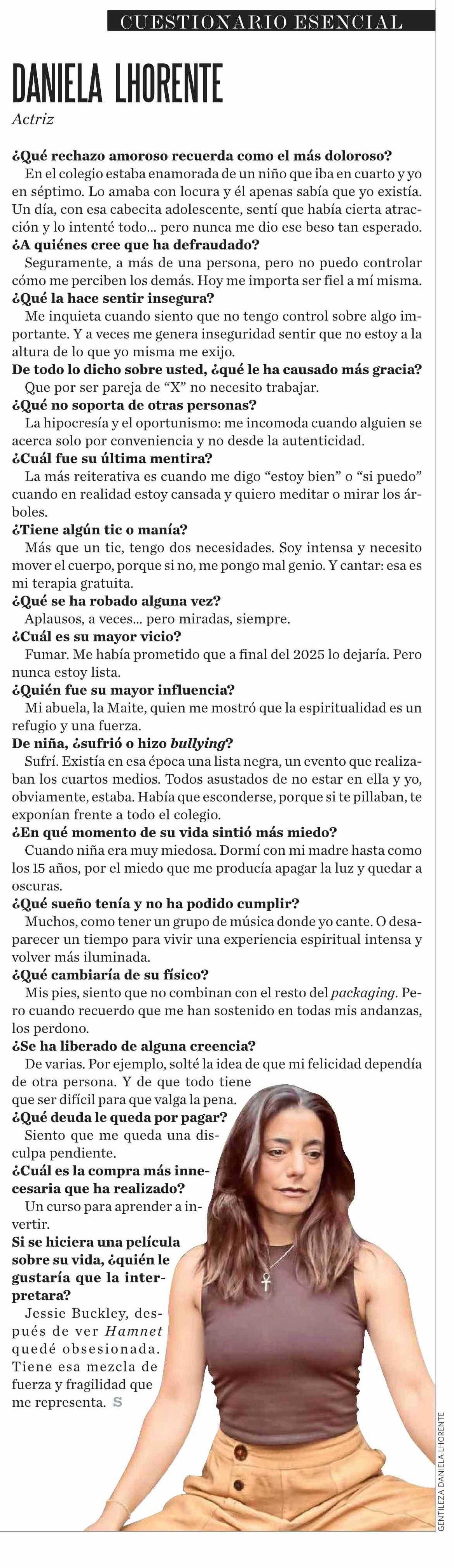 CUESTIONARIO ESENCIAL

DANIELA LHORENTE

Actriz

¿Qué rechazo amoroso recuerda como el más doloroso?
En el colegio estaba enamorada de un niño que iba en cuarto y yo en séptimo. Lo amaba con locura y él apenas sabía que yo existía. Un día, con esa cabecita adolescente, sentí que había cierta atracción y lo intenté todo... pero nunca me dio ese beso tan esperado.

¿A quiénes cree que ha defraudado?
Seguramente, a más de una persona, pero no puedo controlar cómo me perciben los demás. Hoy me importa ser fiel a mí misma.

¿Qué la hace sentir insegura?
Me inquieta cuando siento que no tengo control sobre algo importante. Y a veces me genera inseguridad sentir que no estoy a la altura de lo que yo misma me exijo.

De todo lo dicho sobre usted, ¿qué le ha causado más gracia?
Que por ser pareja de “X” no necesito trabajar.

¿Qué no soporta de otras personas?
La hipocresía y el oportunismo: me incomoda cuando alguien se acerca solo por conveniencia y no desde la autenticidad.

¿Cuál fue su última mentira?
La más reiterativa es cuando me digo “estoy bien” o “si puedo” cuando en realidad estoy cansada y quiero meditar o mirar los árboles.

¿Tiene algún tic o manía?
Más que un tic, tengo dos necesidades. Soy intensa y necesito mover el cuerpo, porque si no, me pongo mal genio. Y cantar: esa es mi terapia gratuita.

¿Qué se ha robado alguna vez?
Aplausos, a veces... pero miradas, siempre.

¿Cuál es su mayor vicio?
Fumar. Me había prometido que a final del 2025 lo dejaría. Pero nunca estoy lista.

¿Quién fue su mayor influencia?
Mi abuela, la Maite, quien me mostró que la espiritualidad es un refugio y una fuerza.

De niña, ¿sufrió o hizo bullying?
Sufrí. Existía en esa época una lista negra, un evento que realizaban los cuartos medios. Todos asustados de no estar en ella y yo, obviamente, estaba. Había que esconderse, porque si te pillaban, te exponían frente a todo el colegio.

¿En qué momento de su vida sintió más miedo?
Cuando niña era muy miedosa. Dormí con mi madre hasta como los 15 años, por el miedo que me producía apagar la luz y quedar a oscuras.

¿Qué sueño tenía y no ha podido cumplir?
Muchos, como tener un grupo de música donde yo cante. O desaparecer un tiempo para vivir una experiencia espiritual intensa y volver más iluminada.

¿Qué cambiaría de su físico?
Mis pies, siento que no combinan con el resto del packaging. Pero cuando recuerdo que me han sostenido en todas mis andanzas, los perdono.

¿Se ha liberado de alguna creencia?
De varias. Por ejemplo, solté la idea de que mi felicidad dependía de otra persona. Y de que todo tiene que ser difícil para que valga la pena.

¿Qué deuda le queda por pagar?
Siento que me queda una disculpa pendiente.

¿Cuál es la compra más innecesaria que ha realizado?
Un curso para aprender a invertir.

Si se hiciera una película sobre su vida, ¿quién le gustaría que la interpretara?
Jessie Buckley, después de ver Hamnet quedé obsesionada. Tiene esa mezcla de fuerza y fragilidad que me representa. S

GENTILEZA DANIELA LHORENTE